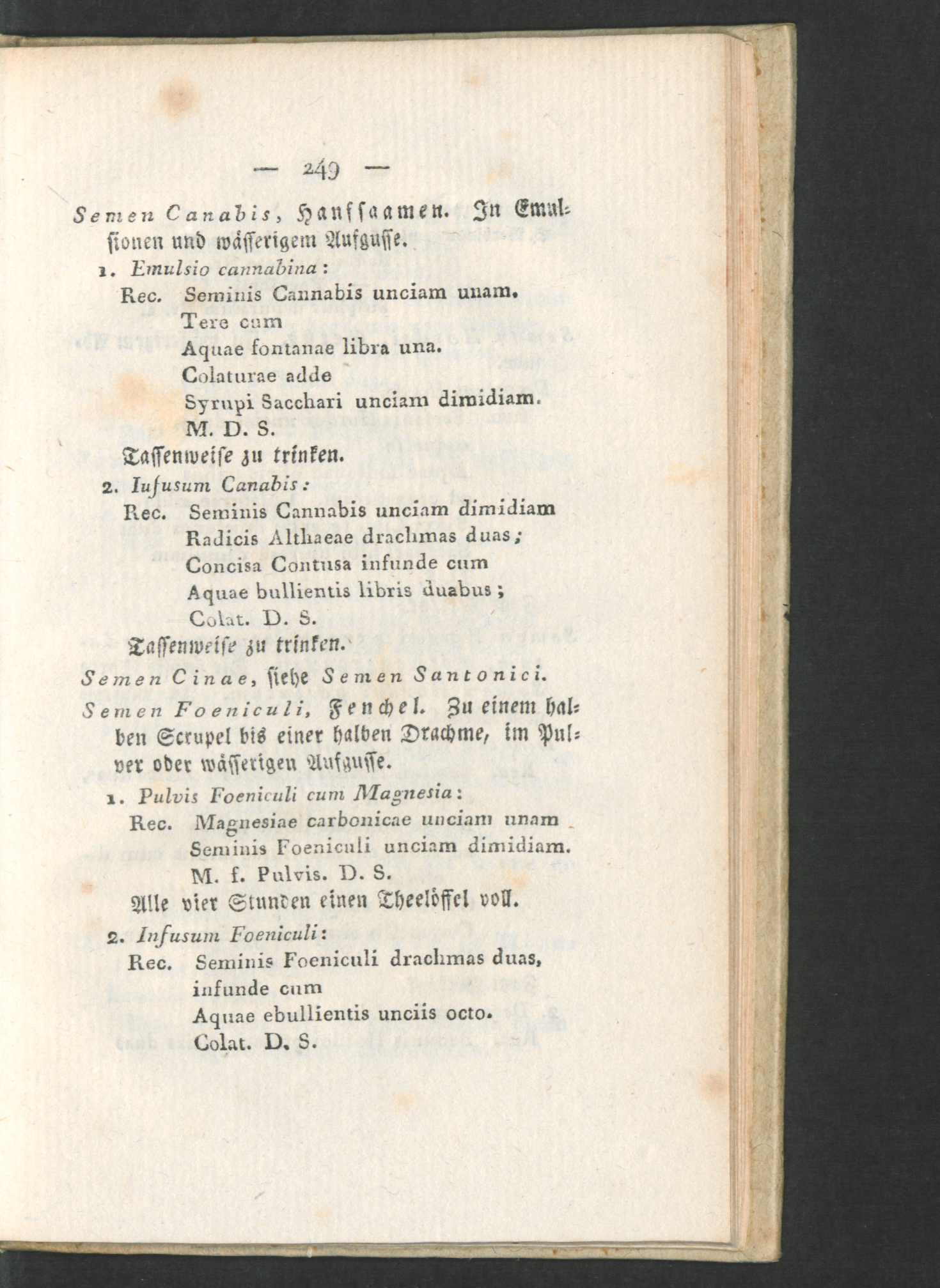 — 249 —

Semen Canabis, Hanfsaamen. In Emulsionen und wässerigem Aufgusse.

1. Emulsio cannabina:
Rec. Seminis Cannabis unciam unam.
Tere cum
Aquae fontanae libra una.
Colaturae adde
Syrupi Sacchari unciam dimidiam.
M. D. S.
Tassenweise zu trinken.

2. Iufusum Canabis:
Rec. Seminis Cannabis unciam dimidiam
Radicis Althaeae drachmas duas;
Concisa Contusa infunde cum
Aquae bullientis libris duabus;
Colat. D. S.
Tassenweise zu trinken.

Semen Cinae, siehe Semen Santonici.

Semen Foeniculi, Fenchel. Zu einem halben Scrupel bis einer halben Drachme, im Pulver oder wässerigen Aufgusse.

1. Pulvis Foeniculi cum Magnesia:
Rec. Magnesiae carbonicae unciam unam
Seminis Foeniculi unciam dimidiam.
M. f. Pulvis. D. S.
Alle vier Stunden einen Theelöffel voll.

2. Infusum Foeniculi:
Rec. Seminis Foeniculi drachmas duas,
infunde cum
Aquae ebullientis unciis octo.
Colat. D. S.